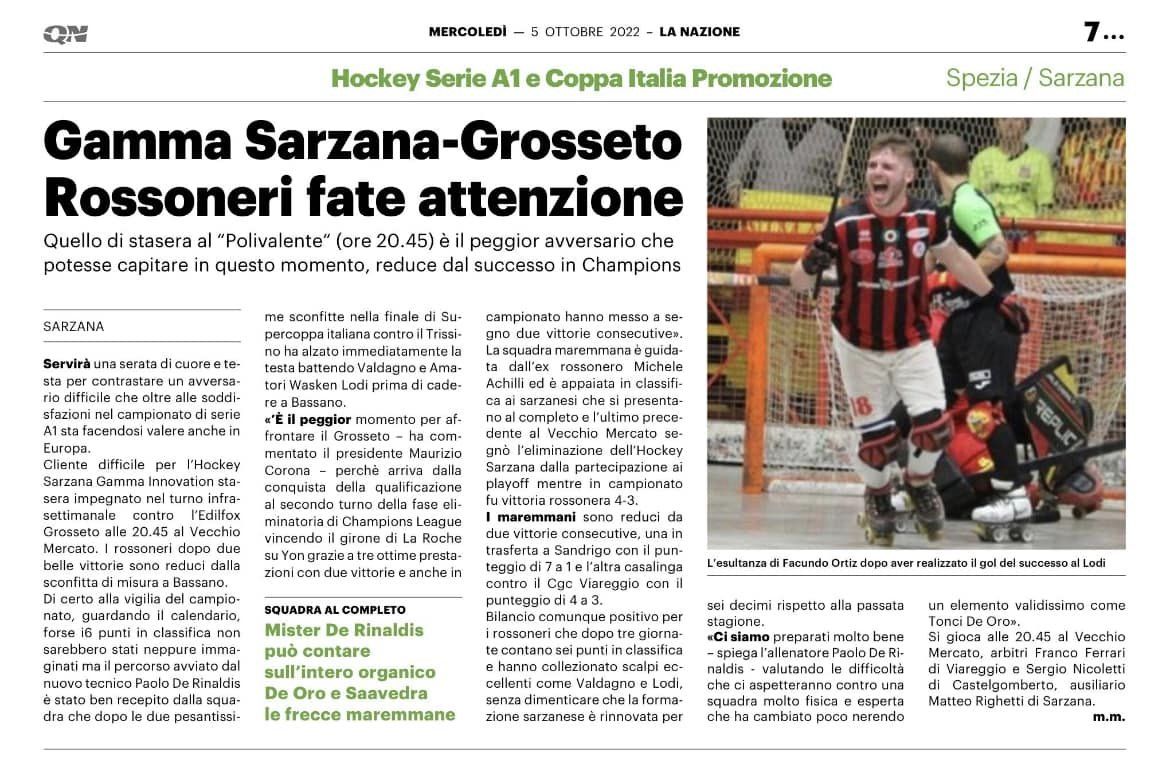 QN

MERCOLEDÌ — 5 OTTOBRE 2022 – LA NAZIONE

7...

Hockey Serie A1 e Coppa Italia Promozione

Spezia / Sarzana

Gamma Sarzana-Grosseto Rossoneri fate attenzione

Quello di stasera al "Polivalente" (ore 20.45) è il peggior avversario che potesse capitare in questo momento, reduce dal successo in Champions

SARZANA

Servirà una serata di cuore e testa per contrastare un avversario difficile che oltre alle soddisfazioni nel campionato di serie A1 sta facendosi valere anche in Europa.
Cliente difficile per l'Hockey Sarzana Gamma Innovation stasera impegnato nel turno infrasettimanale contro l'Edilfox Grosseto alle 20.45 al Vecchio Mercato. I rossoneri dopo due belle vittorie sono reduci dalla sconfitta di misura a Bassano.
Di certo alla vigilia del campionato, guardando il calendario, forse i6 punti in classifica non sarebbero stati neppure immaginati ma il percorso avviato dal nuovo tecnico Paolo De Rinaldis è stato ben recepito dalla squadra che dopo le due pesantissime sconfitte nella finale di Supercoppa italiana contro il Trissino ha alzato immediatamente la testa battendo Valdagno e Amatori Wasken Lodi prima di cadere a Bassano.
«È il peggior momento per affrontare il Grosseto – ha commentato il presidente Maurizio Corona – perchè arriva dalla conquista della qualificazione al secondo turno della fase eliminatoria di Champions League vincendo il girone di La Roche su Yon grazie a tre ottime prestazioni con due vittorie e anche in campionato hanno messo a segno due vittorie consecutive». La squadra maremmana è guidata dall'ex rossonero Michele Achilli ed è appaiata in classifica ai sarzanesi che si presentano al completo e l'ultimo precedente al Vecchio Mercato segnò l'eliminazione dell'Hockey Sarzana dalla partecipazione ai playoff mentre in campionato fu vittoria rossonera 4-3.
I maremmani sono reduci da due vittorie consecutive, una in trasferta a Sandrigo con il punteggio di 7 a 1 e l'altra casalinga contro il Cgc Viareggio con il punteggio di 4 a 3.
Bilancio comunque positivo per i rossoneri che dopo tre giornate contano sei punti in classifica e hanno collezionato scalpi eccellenti come Valdagno e Lodi, senza dimenticare che la formazione sarzanese è rinnovata per sei decimi rispetto alla passata stagione.
«Ci siamo preparati molto bene – spiega l'allenatore Paolo De Rinaldis - valutando le difficoltà che ci aspetteranno contro una squadra molto fisica e esperta che ha cambiato poco nerendo un elemento validissimo come Tonci De Oro».
Si gioca alle 20.45 al Vecchio Mercato, arbitri Franco Ferrari di Viareggio e Sergio Nicoletti di Castelgomberto, ausiliario Matteo Righetti di Sarzana.
m.m.

SQUADRA AL COMPLETO
Mister De Rinaldis può contare sull'intero organico De Oro e Saavedra le frecce maremmane

L'esultanza di Facundo Ortiz dopo aver realizzato il gol del successo al Lodi